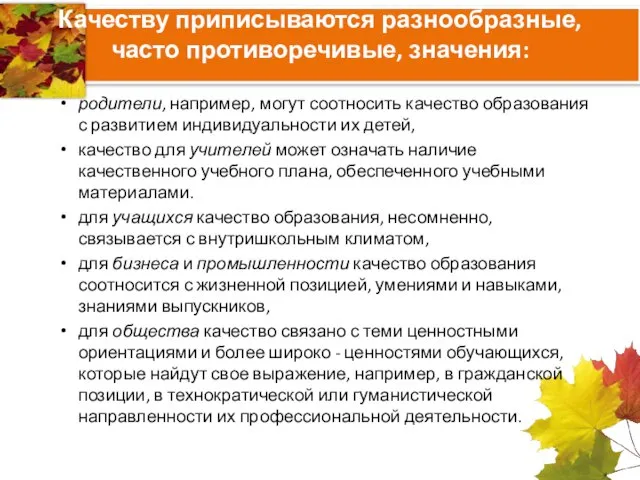 Качеству приписываются разнообразные, часто противоречивые, значения:

• родители, например, могут соотносить качество образования с развитием индивидуальности их детей,

• качество для учителей может означать наличие качественного учебного плана, обеспеченного учебными материалами.

• для учащихся качество образования, несомненно, связывается с внутришкольным климатом,

• для бизнеса и промышленности качество образования соотносится с жизненной позицией, умениями и навыками, знаниями выпускников,

• для общества качество связано с теми ценностными ориентациями и более широко - ценностями обучающихся, которые найдут свое выражение, например, в гражданской позиции, в технократической или гуманистической направленности их профессиональной деятельности.